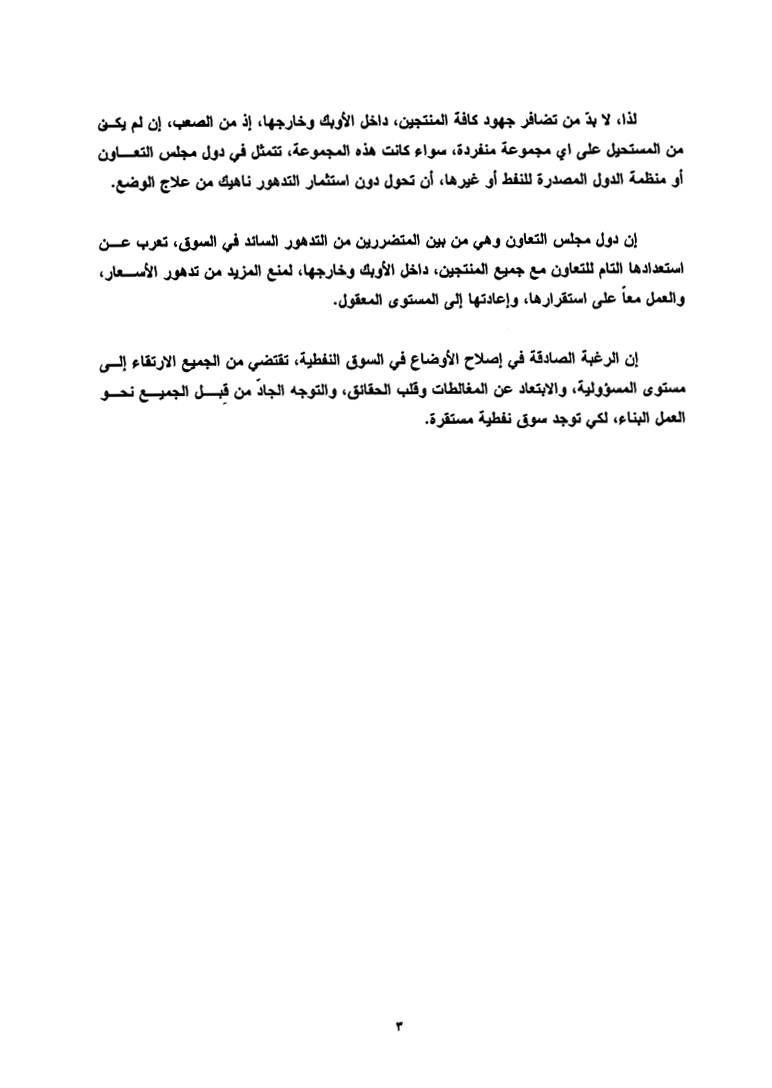 لذا، لا بدّ من تضافر جهود كافة المنتجين، داخل الأوبك وخارجها، إذ من الصعب، إن لم يكن من المستحيل على اي مجموعة منفردة، سواء كانت هذه المجموعة، تتمثل في دول مجلس التعاون أو منظمة الدول المصدرة للنفط أو غيرها، أن تحول دون استثمار التدهور ناهيك من علاج الوضع.

إن دول مجلس التعاون وهي من بين المتضررين من التدهور السائد في السوق، تعرب عن استعدادها التام للتعاون مع جميع المنتجين، داخل الأوبك وخارجها، لمنع المزيد من تدهور الأسعار، والعمل معاً على استقرارها، وإعادتها إلى المستوى المعقول.

إن الرغبة الصادقة في إصلاح الأوضاع في السوق النفطية، تقتضي من الجميع الارتقاء إلى مستوى المسؤولية، والابتعاد عن المغالطات وقلب الحقائق، والتوجه الجادّ من قِبل الجميع نحو العمل البناء، لكي توجد سوق نفطية مستقرة.

٣